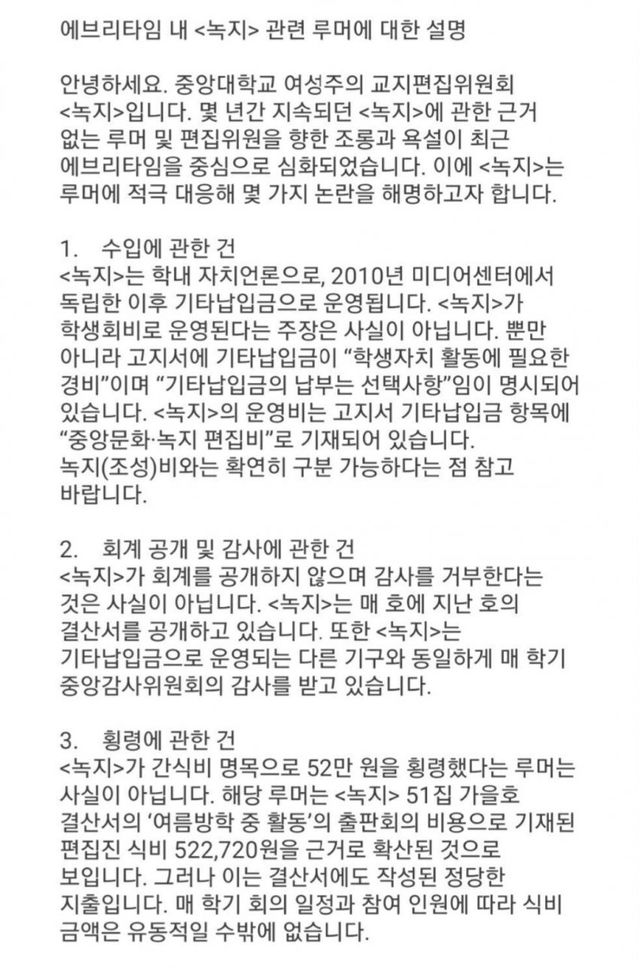 에브리타임 내 <녹지> 관련 루머에 대한 설명

안녕하세요. 중앙대학교 여성주의 교지편집위원회 <녹지>입니다. 몇 년간 지속되던 <녹지>에 관한 근거 없는 루머 및 편집위원을 향한 조롱과 욕설이 최근 에브리타임을 중심으로 심화되었습니다. 이에 <녹지>는 루머에 적극 대응해 몇 가지 논란을 해명하고자 합니다.

1. 수입에 관한 건
<녹지>는 학내 자치언론으로, 2010년 미디어센터에서 독립한 이후 기타납입금으로 운영됩니다. <녹지>가 학생회비로 운영된다는 주장은 사실이 아닙니다. 뿐만 아니라 고지서에 기타납입금이 "학생자치 활동에 필요한 경비"이며 "기타납입금의 납부는 선택사항"임이 명시되어 있습니다. <녹지>의 운영비는 고지서 기타납입금 항목에 "중앙문화·녹지 편집비"로 기재되어 있습니다. 녹지(조성)비와는 확연히 구분 가능하다는 점 참고 바랍니다.

2. 회계 공개 및 감사에 관한 건
<녹지>가 회계를 공개하지 않으며 감사를 거부한다는 것은 사실이 아닙니다. <녹지>는 매 호에 지난 호의 결산서를 공개하고 있습니다. 또한 <녹지>는 기타납입금으로 운영되는 다른 기구와 동일하게 매 학기 중앙감사위원회의 감사를 받고 있습니다.

3. 횡령에 관한 건
<녹지>가 간식비 명목으로 52만 원을 횡령했다는 루머는 사실이 아닙니다. 해당 루머는 <녹지> 51집 가을호 결산서의 '여름방학 중 활동'의 출판회의 비용으로 기재된 편집진 식비 522,720원을 근거로 확산된 것으로 보입니다. 그러나 이는 결산서에도 작성된 정당한 지출입니다. 매 학기 회의 일정과 참여 인원에 따라 식비 금액은 유동적일 수밖에 없습니다.